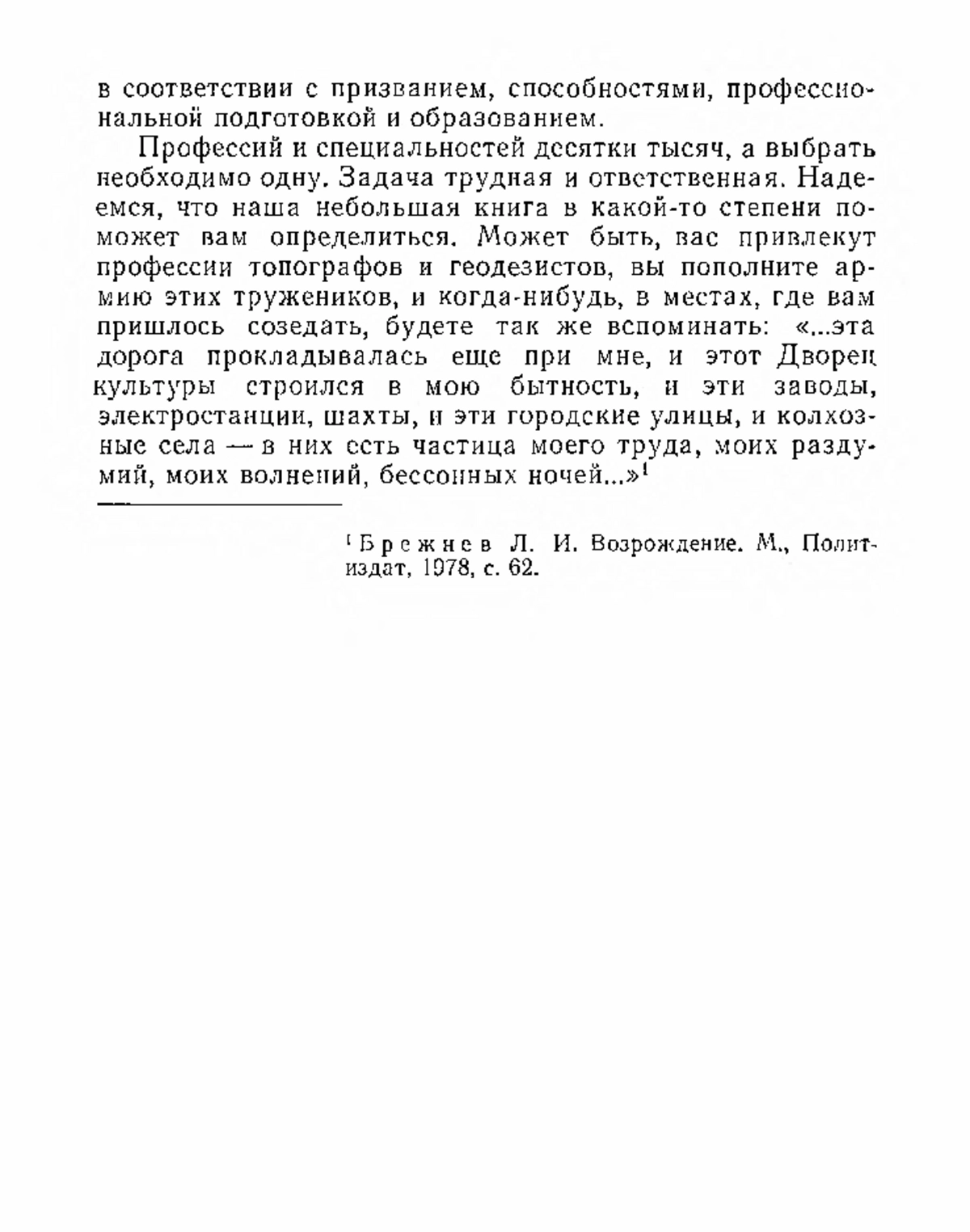 в соответствии с призванием, способностями, профессиональной подготовкой и образованием.

Профессий и специальностей десятки тысяч, а выбрать необходимо одну. Задача трудная и ответственная. Надеемся, что наша небольшая книга в какой-то степени поможет вам определиться. Может быть, вас привлекут профессии топографов и геодезистов, вы пополните армию этих тружеников, и когда-нибудь, в местах, где вам пришлось созедать, будете так же вспоминать: «...эта дорога прокладывалась еще при мне, и этот Дворец культуры строился в мою бытность, и эти заводы, электростанции, шахты, и эти городские улицы, и колхозные села — в них есть частица моего труда, моих раздумий, моих волнений, бессонных ночей...»$^1$

$^1$ Брежнев Л. И. Возрождение. М., Политиздат, 1978, с. 62.